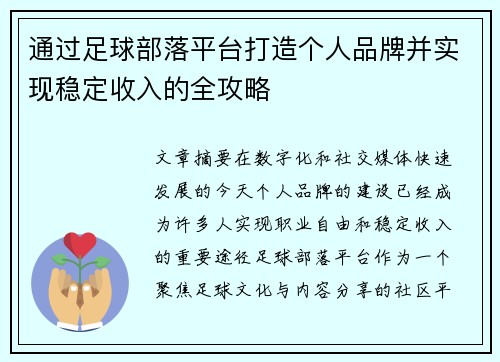 通过足球部落平台打造个人品牌并实现稳定收入的全攻略

文章摘要在数字化和社交媒体快速发展的今天个人品牌的建设已经成为许多人实现职业自由和稳定收入的重要途径足球部落平台作为一个聚焦足球文化与内容分享的社区平